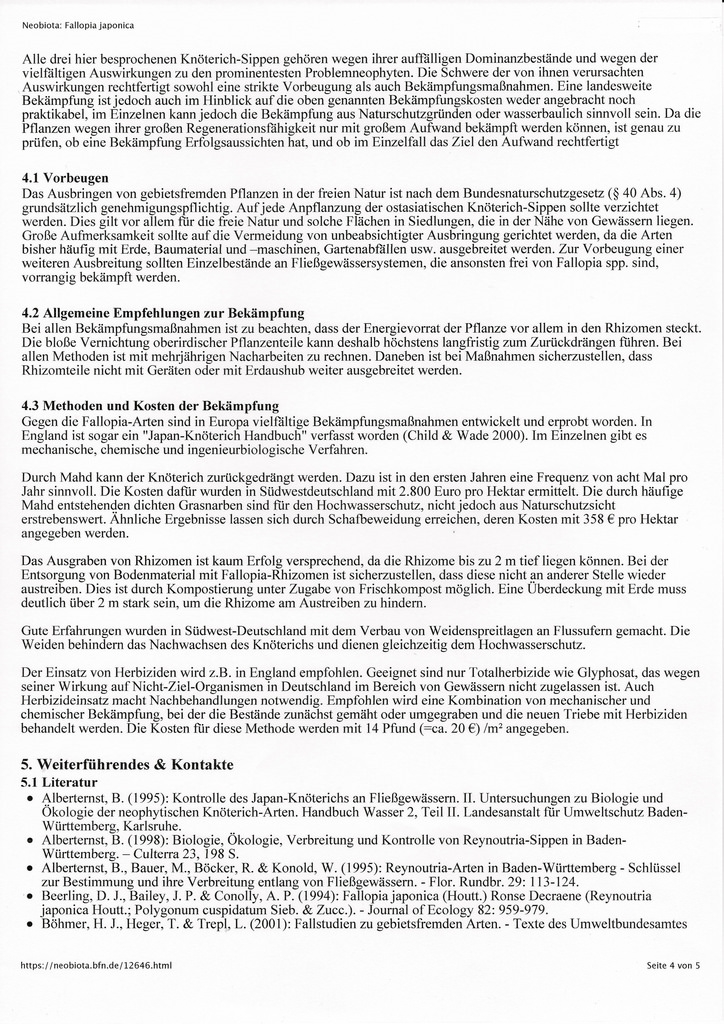 Neobiota: Fallopia japonica

Alle drei hier besprochenen Knöterich-Sippen gehören wegen ihrer auffälligen Dominanzbestände und wegen der vielfältigen Auswirkungen zu den prominentesten Problemneophyten. Die Schwere der von ihnen verursachten Auswirkungen rechtfertigt sowohl eine strikte Vorbeugung als auch Bekämpfungsmaßnahmen. Eine landesweite Bekämpfung ist jedoch auch im Hinblick auf die oben genannten Bekämpfungskosten weder angebracht noch praktikabel, im Einzelnen kann jedoch die Bekämpfung aus Naturschutzgründen oder wasserbaulich sinnvoll sein. Da die Pflanzen wegen ihrer großen Regenerationsfähigkeit nur mit großem Aufwand bekämpft werden können, ist genau zu prüfen, ob eine Bekämpfung Erfolgsaussichten hat, und ob im Einzelfall das Ziel den Aufwand rechtfertigt

4.1 Vorbeugen
Das Ausbringen von gebietsfremden Pflanzen in der freien Natur ist nach dem Bundesnaturschutzgesetz (§ 40 Abs. 4) grundsätzlich genehmigungspflichtig. Auf jede Anpflanzung der ostasiatischen Knöterich-Sippen sollte verzichtet werden. Dies gilt vor allem für die freie Natur und solche Flächen in Siedlungen, die in der Nähe von Gewässern liegen. Große Aufmerksamkeit sollte auf die Vermeidung von unbeabsichtigter Ausbringung gerichtet werden, da die Arten bisher häufig mit Erde, Baumaterial und –maschinen, Gartenabfällen usw. ausgebreitet werden. Zur Vorbeugung einer weiteren Ausbreitung sollten Einzelbestände an Fließgewässersystemen, die ansonsten frei von Fallopia spp. sind, vorrangig bekämpft werden.

4.2 Allgemeine Empfehlungen zur Bekämpfung
Bei allen Bekämpfungsmaßnahmen ist zu beachten, dass der Energievorrat der Pflanze vor allem in den Rhizomen steckt. Die bloße Vernichtung oberirdischer Pflanzenteile kann deshalb höchstens langfristig zum Zurückdrängen führen. Bei allen Methoden ist mit mehrjährigen Nacharbeiten zu rechnen. Daneben ist bei Maßnahmen sicherzustellen, dass Rhizomteile nicht mit Geräten oder mit Erdaushub weiter ausgebreitet werden.

4.3 Methoden und Kosten der Bekämpfung
Gegen die Fallopia-Arten sind in Europa vielfältige Bekämpfungsmaßnahmen entwickelt und erprobt worden. In England ist sogar ein "Japan-Knöterich Handbuch" verfasst worden (Child & Wade 2000). Im Einzelnen gibt es mechanische, chemische und ingenieurbiologische Verfahren.

Durch Mahd kann der Knöterich zurückgedrängt werden. Dazu ist in den ersten Jahren eine Frequenz von acht Mal pro Jahr sinnvoll. Die Kosten dafür wurden in Südwestdeutschland mit 2.800 Euro pro Hektar ermittelt. Die durch häufige Mahd entstehenden dichten Grasnarben sind für den Hochwasserschutz, nicht jedoch aus Naturschutzsicht erstrebenswert. Ähnliche Ergebnisse lassen sich durch Schafbeweidung erreichen, deren Kosten mit 358 € pro Hektar angegeben werden.

Das Ausgraben von Rhizomen ist kaum Erfolg versprechend, da die Rhizome bis zu 2 m tief liegen können. Bei der Entsorgung von Bodenmaterial mit Fallopia-Rhizomen ist sicherzustellen, dass diese nicht an anderer Stelle wieder austreiben. Dies ist durch Kompostierung unter Zugabe von Frischkompost möglich. Eine Überdeckung mit Erde muss deutlich über 2 m stark sein, um die Rhizome am Austreiben zu hindern.

Gute Erfahrungen wurden in Südwest-Deutschland mit dem Verbau von Weidenspreitlagen an Flussufern gemacht. Die Weiden behindern das Nachwachsen des Knöterichs und dienen gleichzeitig dem Hochwasserschutz.

Der Einsatz von Herbiziden wird z.B. in England empfohlen. Geeignet sind nur Totalherbizide wie Glyphosat, das wegen seiner Wirkung auf Nicht-Ziel-Organismen in Deutschland im Bereich von Gewässern nicht zugelassen ist. Auch Herbizideinsatz macht Nachbehandlungen notwendig. Empfohlen wird eine Kombination von mechanischer und chemischer Bekämpfung, bei der die Bestände zunächst gemäht oder umgegraben und die neuen Triebe mit Herbiziden behandelt werden. Die Kosten für diese Methode werden mit 14 Pfund (=ca. 20 €) /m² angegeben.

5. Weiterführendes & Kontakte
5.1 Literatur
• Alberternst, B. (1995): Kontrolle des Japan-Knöterichs an Fließgewässern. II. Untersuchungen zu Biologie und Ökologie der neophytischen Knöterich-Arten. Handbuch Wasser 2, Teil II. Landesanstalt für Umweltschutz Baden-Württemberg, Karlsruhe.
• Alberternst, B. (1998): Biologie, Ökologie, Verbreitung und Kontrolle von Reynoutria-Sippen in Baden-Württemberg. – Culterra 23, 198 S.
• Alberternst, B., Bauer, M., Böcker, R. & Konold, W. (1995): Reynoutria-Arten in Baden-Württemberg - Schlüssel zur Bestimmung und ihre Verbreitung entlang von Fließgewässern. - Flor. Rundbr. 29: 113-124.
• Beerling, D. J., Bailey, J. P. & Conolly, A. P. (1994): Fallopia japonica (Houtt.) Ronse Decraene (Reynoutria japonica Houtt.; Polygonum cuspidatum Sieb. & Zucc.). - Journal of Ecology 82: 959-979.
• Böhmer, H. J., Heger, T. & Trepl, L. (2001): Fallstudien zu gebietsfremden Arten. - Texte des Umweltbundesamtes

https://neobiota.bfn.de/12646.html

Seite 4 von 5